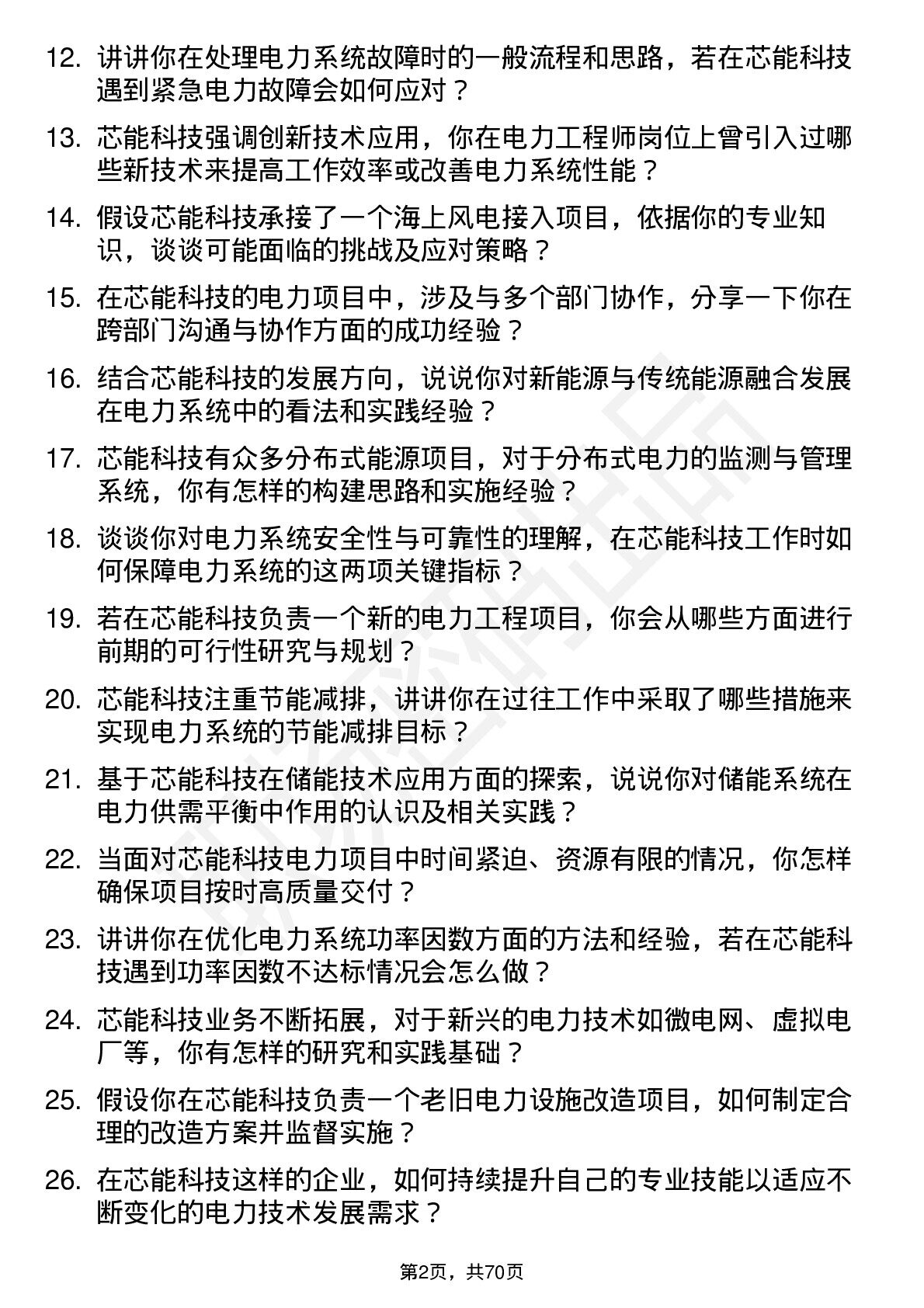 12. 讲讲你在处理电力系统故障时的一般流程和思路，若在芯能科技遇到紧急电力故障会如何应对？

13. 芯能科技强调创新技术应用，你在电力工程师岗位上曾引入过哪些新技术来提高工作效率或改善电力系统性能？

14. 假设芯能科技承接了一个海上风电接入项目，依据你的专业知识，谈谈可能面临的挑战及应对策略？

15. 在芯能科技的电力项目中，涉及与多个部门协作，分享一下你在跨部门沟通与协作方面的成功经验？

16. 结合芯能科技的发展方向，说说你对新能源与传统能源融合发展在电力系统中的看法和实践经验？

17. 芯能科技有众多分布式能源项目，对于分布式电力的监测与管理系统，你有怎样的构建思路和实施经验？

18. 谈谈你对电力系统安全性与可靠性的理解，在芯能科技工作时如何保障电力系统的这两项关键指标？

19. 若在芯能科技负责一个新的电力工程项目，你会从哪些方面进行前期的可行性研究与规划？

20. 芯能科技注重节能减排，讲讲你在过往工作中采取了哪些措施来实现电力系统的节能减排目标？

21. 基于芯能科技在储能技术应用方面的探索，说说你对储能系统在电力供需平衡中作用的认识及相关实践？

22. 当面对芯能科技电力项目中时间紧迫、资源有限的情况，你怎样确保项目按时高质量交付？

23. 讲讲你在优化电力系统功率因数方面的方法和经验，若在芯能科技遇到功率因数不达标情况会怎么做？

24. 芯能科技业务不断拓展，对于新兴的电力技术如微电网、虚拟电厂等，你有怎样的研究和实践基础？

25. 假设你在芯能科技负责一个老旧电力设施改造项目，如何制定合理的改造方案并监督实施？

26. 在芯能科技这样的企业，如何持续提升自己的专业技能以适应不断变化的电力技术发展需求？

第2页，共70页